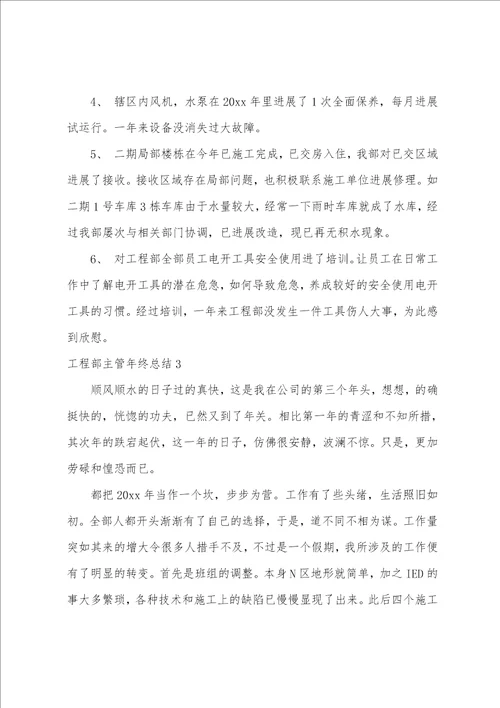 4、 辖区内风机，水泵在20xx年里进展了1次全面保养，每月进展试运行。一年来设备没消失过大故障。

5、 二期局部楼栋在今年已施工完成，已交房入住，我部对已交区域进展了接收。接收区域存在局部问题，也积极联系施工单位进展修理。如二期1号车库3栋车库由于水量较大，经常一下雨时车库就成了水库，经过我部屡次与相关部门协调，已进展改造，现已再无积水现象。

6、 对工程部全部员工电开工具安全使用进了培训。让员工在日常工作中了解电开工具的潜在危急，如何导致危急，养成较好的安全使用电开工具的习惯。经过培训，一年来工程部没发生一件工具伤人大事，为此感到欣慰。

工程部主管年终总结3

顺风顺水的日子过的真快，这是我在公司的第三个年头，想想，的确挺快的，恍惚的功夫，已然又到了年关。相比第一年的青涩和不知所措，其次年的跌宕起伏，这一年的日子，仿佛很安静，波澜不惊。只是，更加劳碌和惶恐而已。

都把20xx年当作一个坎，步步为营。工作有了些头绪，生活照旧如初。全部人都开头渐渐有了自己的选择，于是，道不同不相为谋。工作量突如其来的增大令很多人措手不及，不过是一个假期，我所涉及的工作便有了明显的转变。首先是班组的调整。本身N区地形就简单，加之IED的事大多繁琐，各种技术和施工上的缺陷已慢慢显现了出来。此后四个施工